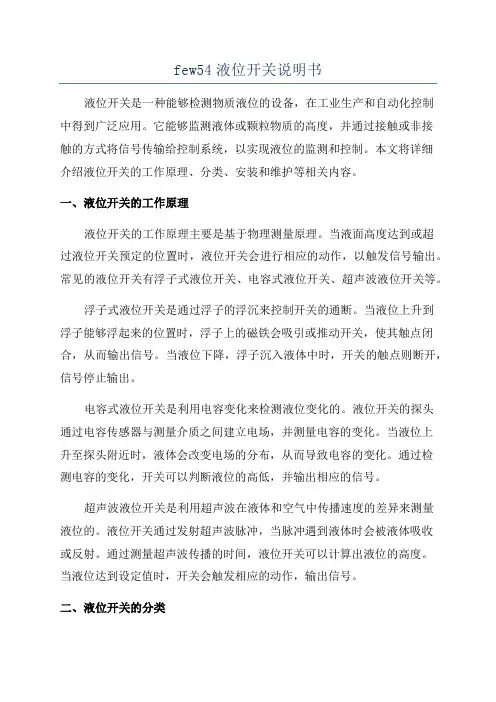 few54 液位开关说明书

液位开关是一种能够检测物质液位的设备，在工业生产和自动化控制中得到广泛应用。它能够监测液体或颗粒物质的高度，并通过接触或非接触的方式将信号传输给控制系统，以实现液位的监测和控制。本文将详细介绍液位开关的工作原理、分类、安装和维护等相关内容。

一、液位开关的工作原理

液位开关的工作原理主要是基于物理测量原理。当液面高度达到或超过液位开关预定的位置时，液位开关会进行相应的动作，以触发信号输出。常见的液位开关有浮子式液位开关、电容式液位开关、超声波液位开关等。

浮子式液位开关是通过浮子的浮沉来控制开关的通断。当液位上升到浮子能够浮起来的位置时，浮子上的磁铁会吸引或推动开关，使其触点闭合，从而输出信号。当液位下降，浮子沉入液体中时，开关的触点则断开，信号停止输出。

电容式液位开关是利用电容变化来检测液位变化的。液位开关的探头通过电容传感器与测量介质之间建立电场，并测量电容的变化。当液位上升至探头附近时，液体会改变电场的分布，从而导致电容的变化。通过检测电容的变化，开关可以判断液位的高低，并输出相应的信号。

超声波液位开关是利用超声波在液体和空气中传播速度的差异来测量液位的。液位开关通过发射超声波脉冲，当脉冲遇到液体时会被液体吸收或反射。通过测量超声波传播的时间，液位开关可以计算出液位的高度。当液位达到设定值时，开关会触发相应的动作，输出信号。

二、液位开关的分类